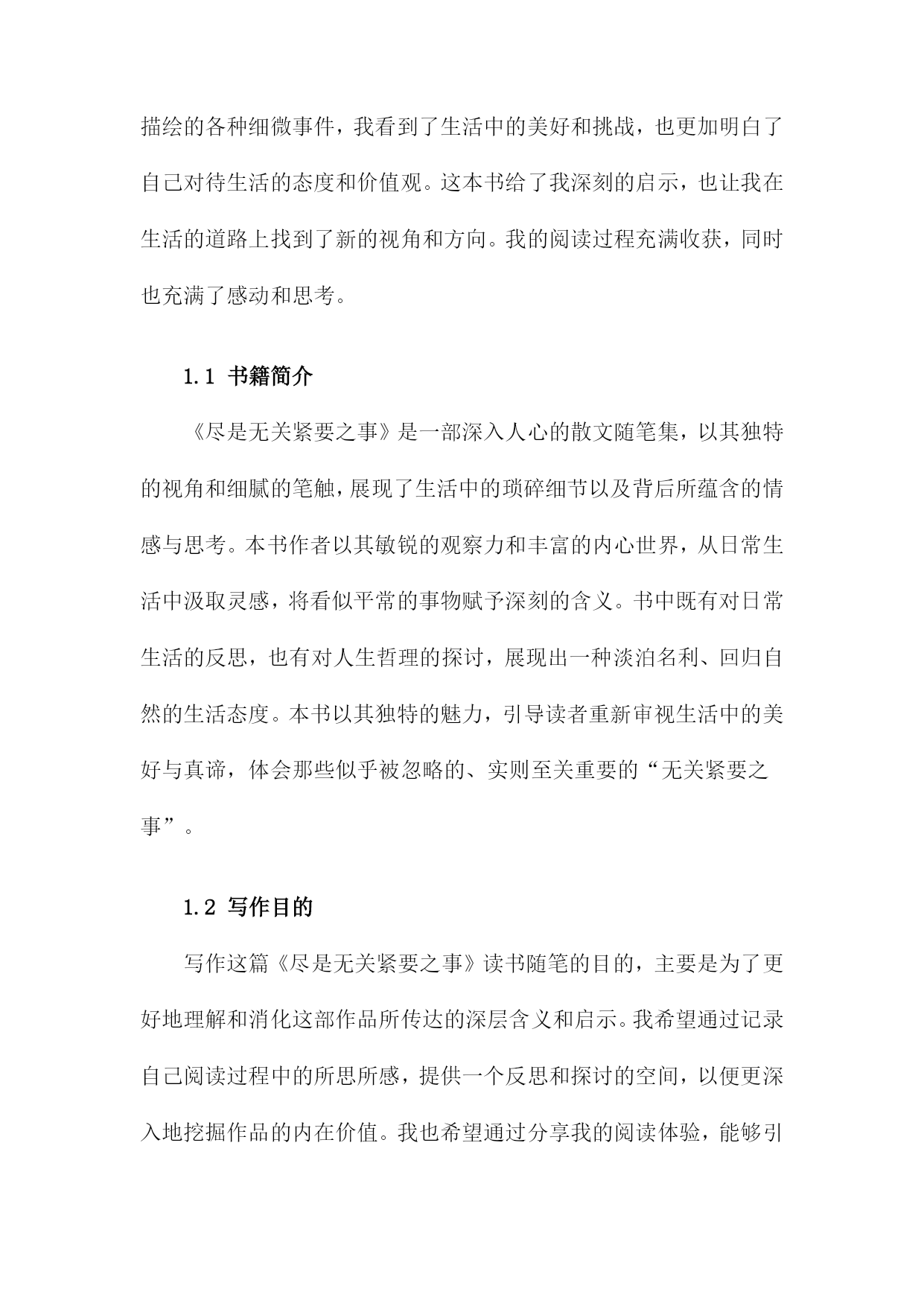 描绘的各种细微事件，我看到了生活中的美好和挑战，也更加明白了自己对待生活的态度和价值观。这本书给了我深刻的启示，也让我在生活的道路上找到了新的视角和方向。我的阅读过程充满收获，同时也充满了感动和思考。

1.1 书籍简介

《尽是无关紧要之事》是一部深入人心的散文随笔集，以其独特的视角和细腻的笔触，展现了生活中的琐碎细节以及背后所蕴含的情感与思考。本书作者以其敏锐的观察力和丰富的内心世界，从日常生活中汲取灵感，将看似平常的事物赋予深刻的含义。书中既有对日常生活的反思，也有对人生哲理的探讨，展现出一种淡泊名利、回归自然的生活态度。本书以其独特的魅力，引导读者重新审视生活中的美好与真谛，体会那些似乎被忽略的、实则至关重要的“无关紧要之事”。

1.2 写作目的

写作这篇《尽是无关紧要之事》读书随笔的目的，主要是为了更好地理解和消化这部作品所传达的深层含义和启示。我希望通过记录自己阅读过程中的所思所感，提供一个反思和探讨的空间，以便更深入地挖掘作品的内在价值。我也希望通过分享我的阅读体验，能够引